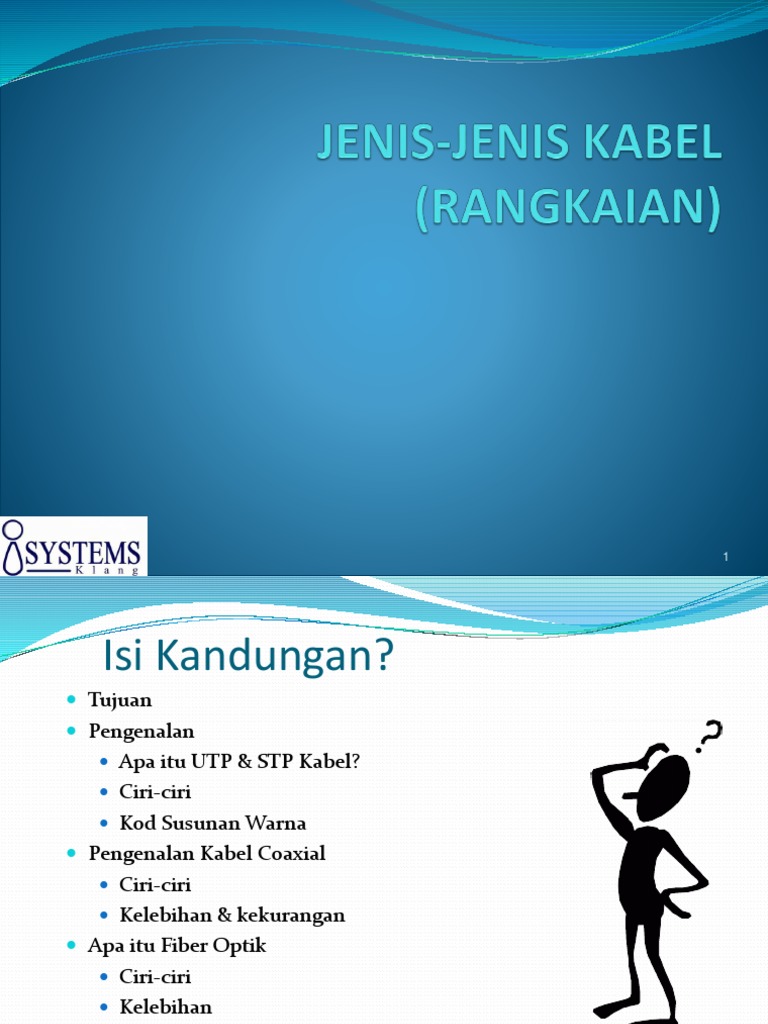 JENIS-JENIS KABEL (RANGKAIAN)

SYSTEMS
Klang

1

Isi Kandungan?

- Tujuan
- Pengenalan
  - Apa itu UTP & STP Kabel?
  - Ciri-ciri
  - Kod Susunan Warna
- Pengenalan Kabel Coaxial
  - Ciri-ciri
  - Kelebihan & kekurangan
- Apa itu Fiber Optik
  - Ciri-ciri
  - Kelebihan

?